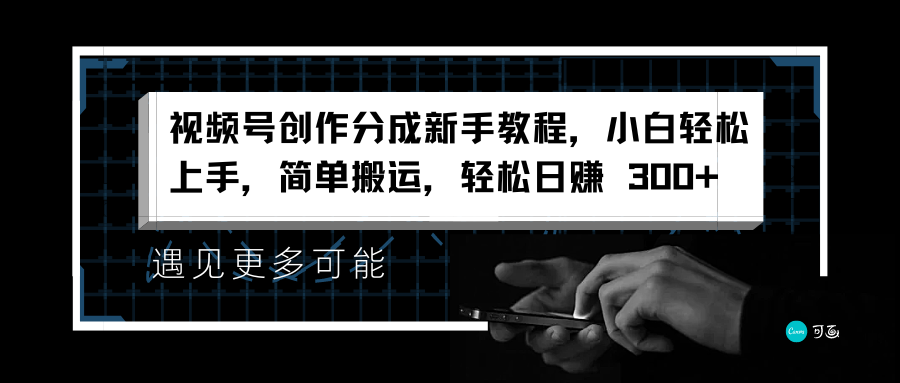 视频号创作分成新手教程，小白轻松上手，简单搬运，轻松日赚 300+

遇见更多可能

Canva 可画